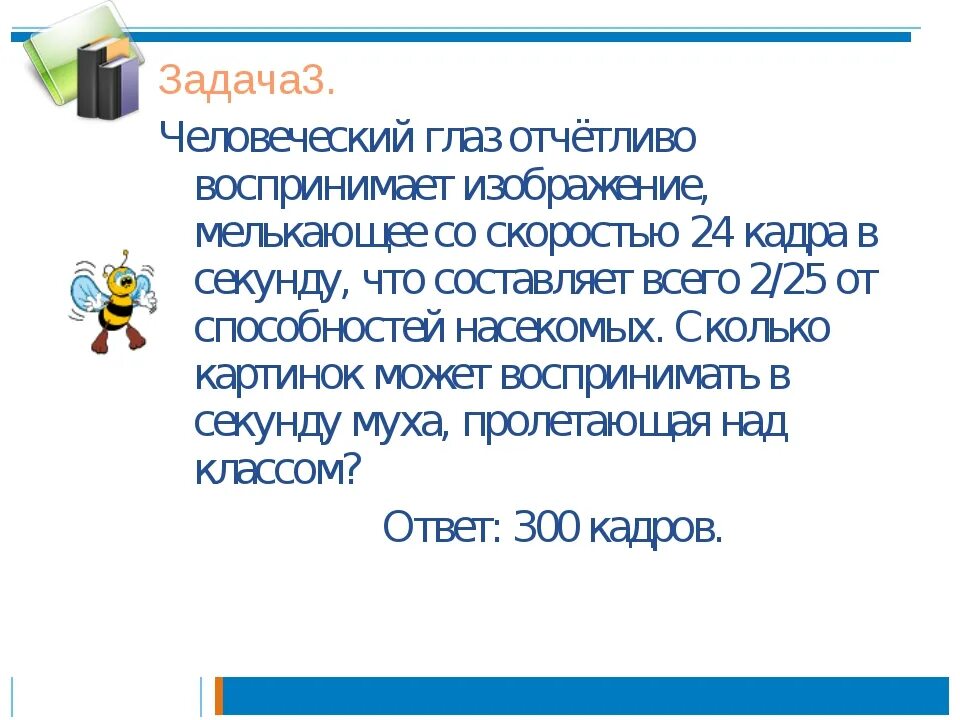 Задача3.

Человеческий глаз отчётливо воспринимает изображение, мелькающее со скоростью 24 кадра в секунду, что составляет всего 2/25 от способностей насекомых. Сколько картинок может воспринимать в секунду муха, пролетающая над классом?

Ответ: 300 кадров.